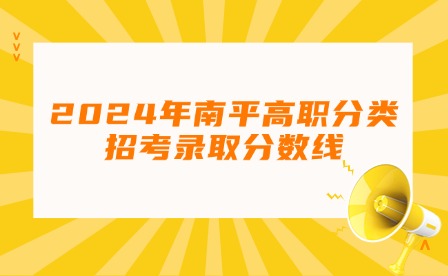 2024年南平高职分类招考录取分数线